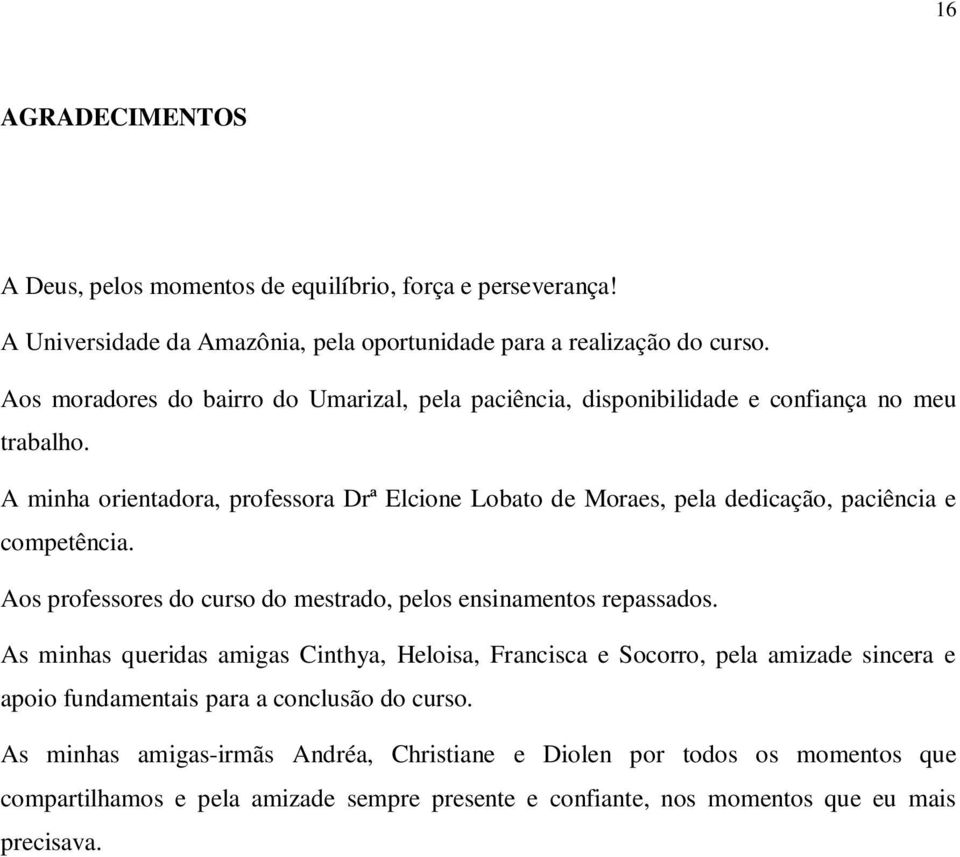 16

AGRADECIMENTOS

A Deus, pelos momentos de equilíbrio, força e perseverança!

A Universidade da Amazônia, pela oportunidade para a realização do curso.

Aos moradores do bairro do Umarizal, pela paciência, disponibilidade e confiança no meu trabalho.

A minha orientadora, professora Drª Elcione Lobato de Moraes, pela dedicação, paciência e competência.

Aos professores do curso do mestrado, pelos ensinamentos repassados.

As minhas queridas amigas Cinthya, Heloisa, Francisca e Socorro, pela amizade sincera e apoio fundamentais para a conclusão do curso.

As minhas amigas-irmãs Andréa, Christiane e Diolen por todos os momentos que compartilhamos e pela amizade sempre presente e confiante, nos momentos que eu mais precisava.